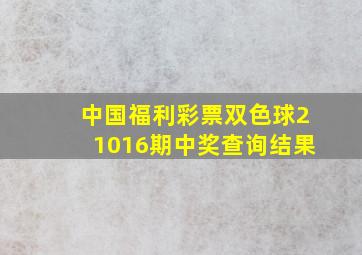 中国福利彩票双色球21016期中奖查询结果